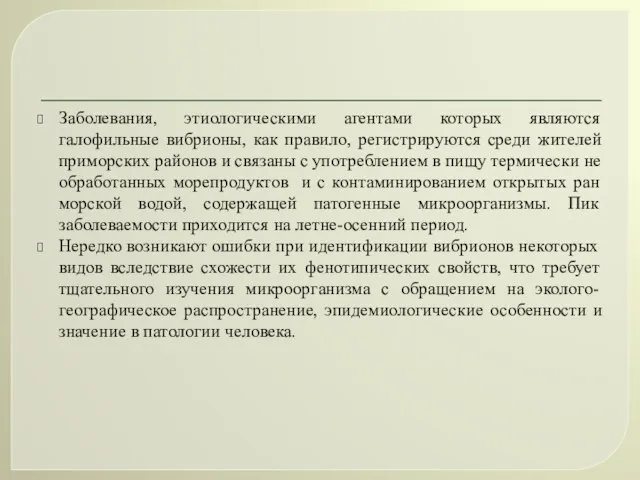 Заболевания, этиологическими агентами которых являются галофильные вибрионы, как правило, регистрируются среди жителей приморских районов и связаны с употреблением в пищу термически не обработанных морепродуктов и с контаминированием открытых ран морской водой, содержащей патогенные микроорганизмы. Пик заболеваемости приходится на летне-осенний период.

Нередко возникают ошибки при идентификации вибрионов некоторых видов вследствие схожести их фенотипических свойств, что требует тщательного изучения микроорганизма с обращением на эколого-географическое распространение, эпидемиологические особенности и значение в патологии человека.